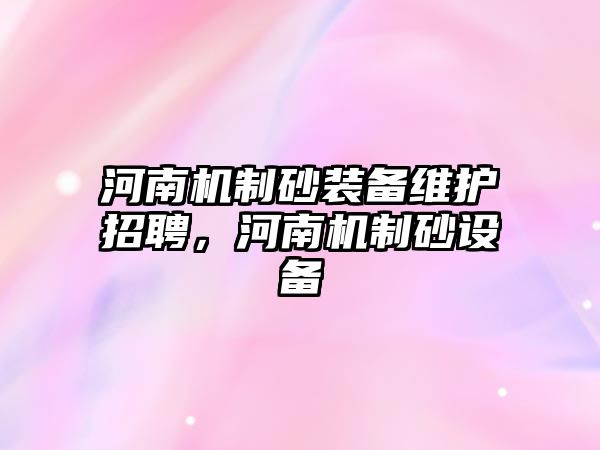 河南机制砂装备维护招聘，河南机制砂设备